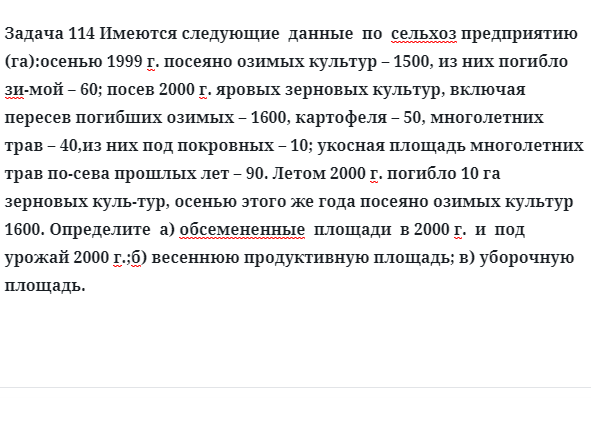 Задача 114 Имеются следующие данные по сельхоз предприятию (га):осенью 1999 г. посеяно озимых культур – 1500, из них погибло зи-мой – 60; посев 2000 г. яровых зерновых культур, включая пересев погибших озимых – 1600, картофеля – 50, многолетних трав – 40,из них под покровных – 10; укосная площадь многолетних трав по-сева прошлых лет – 90. Летом 2000 г. погибло 10 га зерновых куль-тур, осенью этого же года посеяно озимых культур 1600. Определите а) обсемененные площади в 2000 г. и под урожай 2000 г.;б) весеннюю продуктивную площадь; в) уборочную площадь.